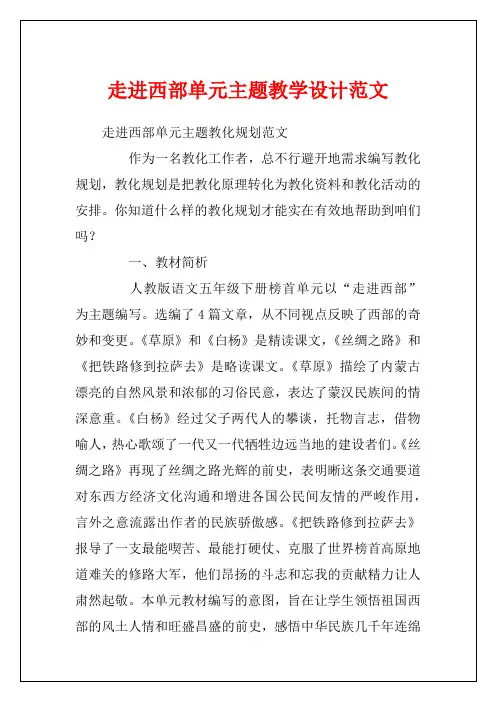 走进西部单元主题教学设计范文

走进西部单元主题教化规划范文

作为一名教化工作者，总不行避开地需求编写教化规划，教化规划是把教化原理转化为教化资料和教化活动的安排。你知道什么样的教化规划才能实在有效地帮助到咱们吗？

一、教材简析

人教版语文五年级下册榜首单元以“走进西部”为主题编写。选编了4篇文章，从不同视点反映了西部的奇妙和变更。《草原》和《白杨》是精读课文，《丝绸之路》和《把铁路修到拉萨去》是略读课文。《草原》描绘了内蒙古漂亮的自然风景和浓郁的习俗民意，表达了蒙汉民族间的情深意重。《白杨》经过父子两代人的攀谈，托物言志，借物喻人，热心歌颂了一代又一代牺牲边远当地的建设者们。《丝绸之路》再现了丝绸之路光辉的前史，表明晰这条交通要道对东西方经济文化沟通和增进各国公民间友情的严峻作用，言外之意流露出作者的民族骄傲感。《把铁路修到拉萨去》报导了一支最能喫苦、最能打硬仗、克服了世界榜首高原地道难关的修路大军，他们昂扬的斗志和忘我的贡献精力让人肃然起敬。本单元教材编写的意图，旨在让学生领悟祖国西部的风土人情和旺盛昌盛的前史，感悟中华民族几千年连绵